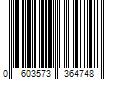 0 603573 364748